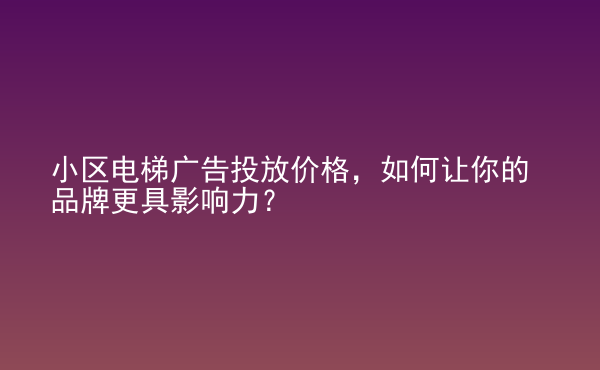 小区电梯广告投放价格，如何让你的品牌更具影响力？